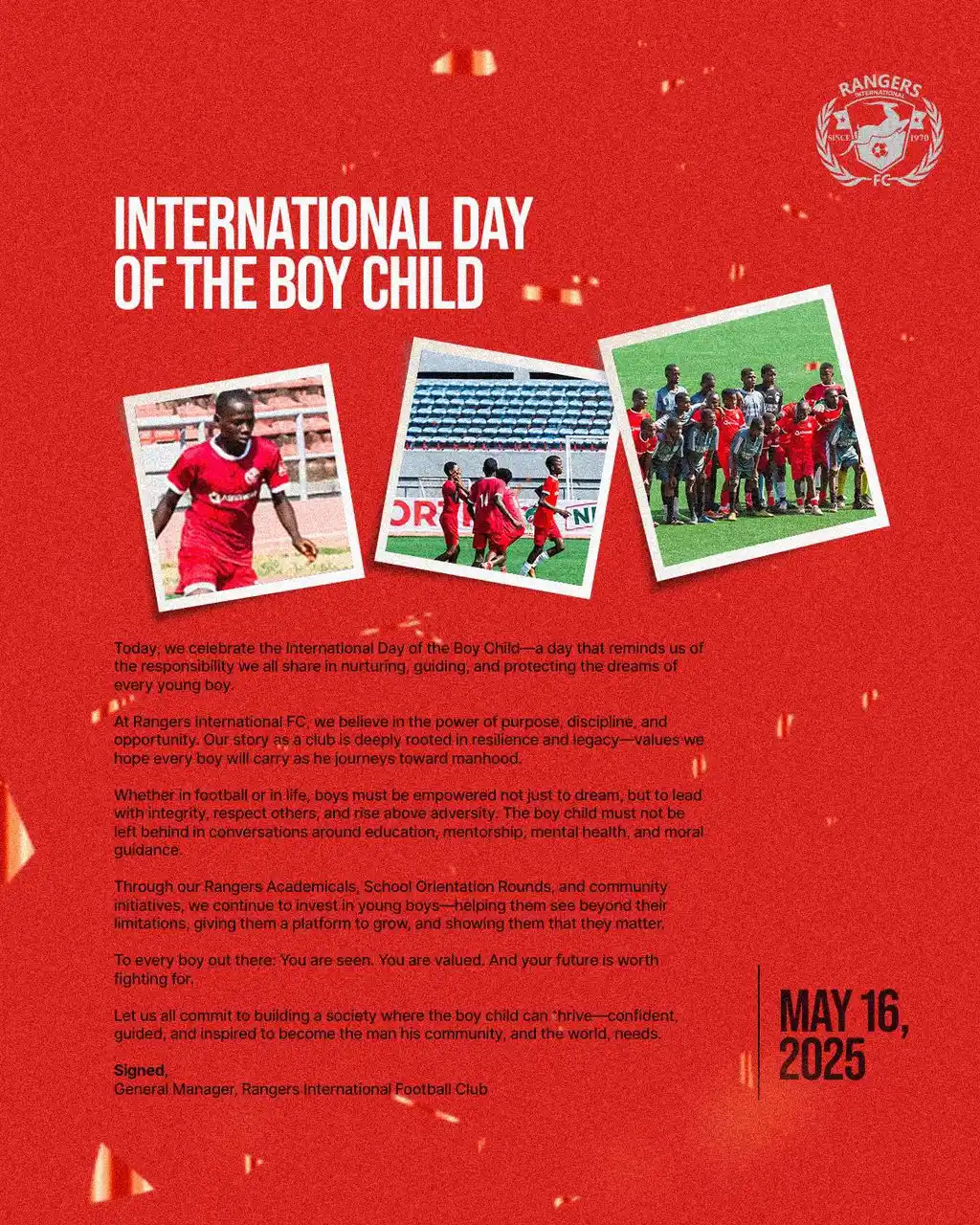 RANGERS INTERNATIONAL SINCE 1970 FC

INTERNATIONAL DAY OF THE BOY CHILD

Today, we celebrate the International Day of the Boy Child—a day that reminds us of the responsibility we all share in nurturing, guiding, and protecting the dreams of every young boy.

At Rangers International FC, we believe in the power of purpose, discipline, and opportunity. Our story as a club is deeply rooted in resilience and legacy—values we hope every boy will carry as he journeys toward manhood.

Whether in football or in life, boys must be empowered not just to dream, but to lead with integrity, respect others, and rise above adversity. The boy child must not be left behind in conversations around education, mentorship, mental health, and moral guidance.

Through our Rangers Academicals, School Orientation Rounds, and community initiatives, we continue to invest in young boys—helping them see beyond their limitations, giving them a platform to grow, and showing them that they matter.

To every boy out there: You are seen. You are valued. And your future is worth fighting for.

Let us all commit to building a society where the boy child can thrive—confident, guided, and inspired to become the man his community, and the world, needs.

Signed,
General Manager, Rangers International Football Club

MAY 16, 2025